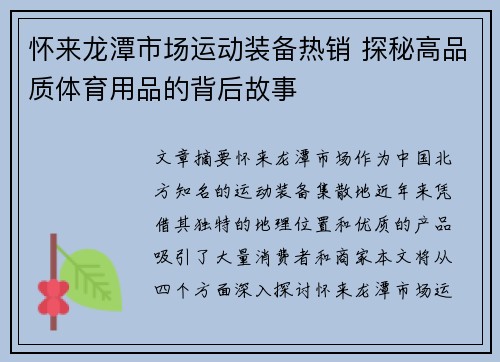 怀来龙潭市场运动装备热销 探秘高品质体育用品的背后故事

文章摘要怀来龙潭市场作为中国北方知名的运动装备集散地近年来凭借其独特的地理位置和优质的产品吸引了大量消费者和商家本文将从四个方面深入探讨怀来龙潭市场运